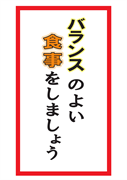 バランスのよい
食事をしましょう